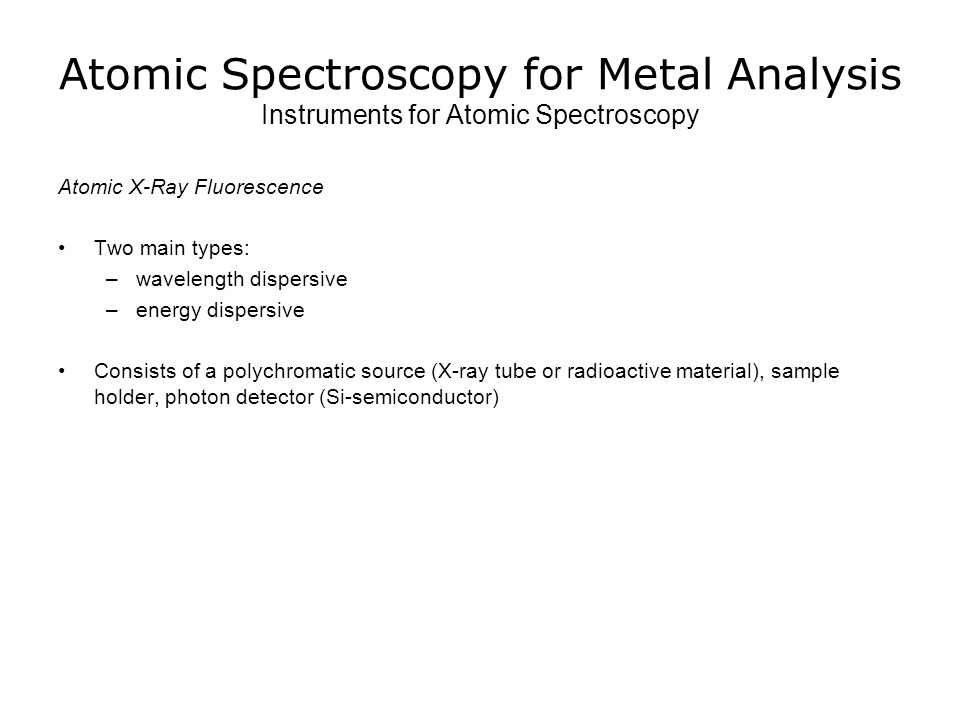 Atomic Spectroscopy for Metal Analysis
Instruments for Atomic Spectroscopy

Atomic X-Ray Fluorescence

• Two main types:
– wavelength dispersive
– energy dispersive

• Consists of a polychromatic source (X-ray tube or radioactive material), sample holder, photon detector (Si-semiconductor)